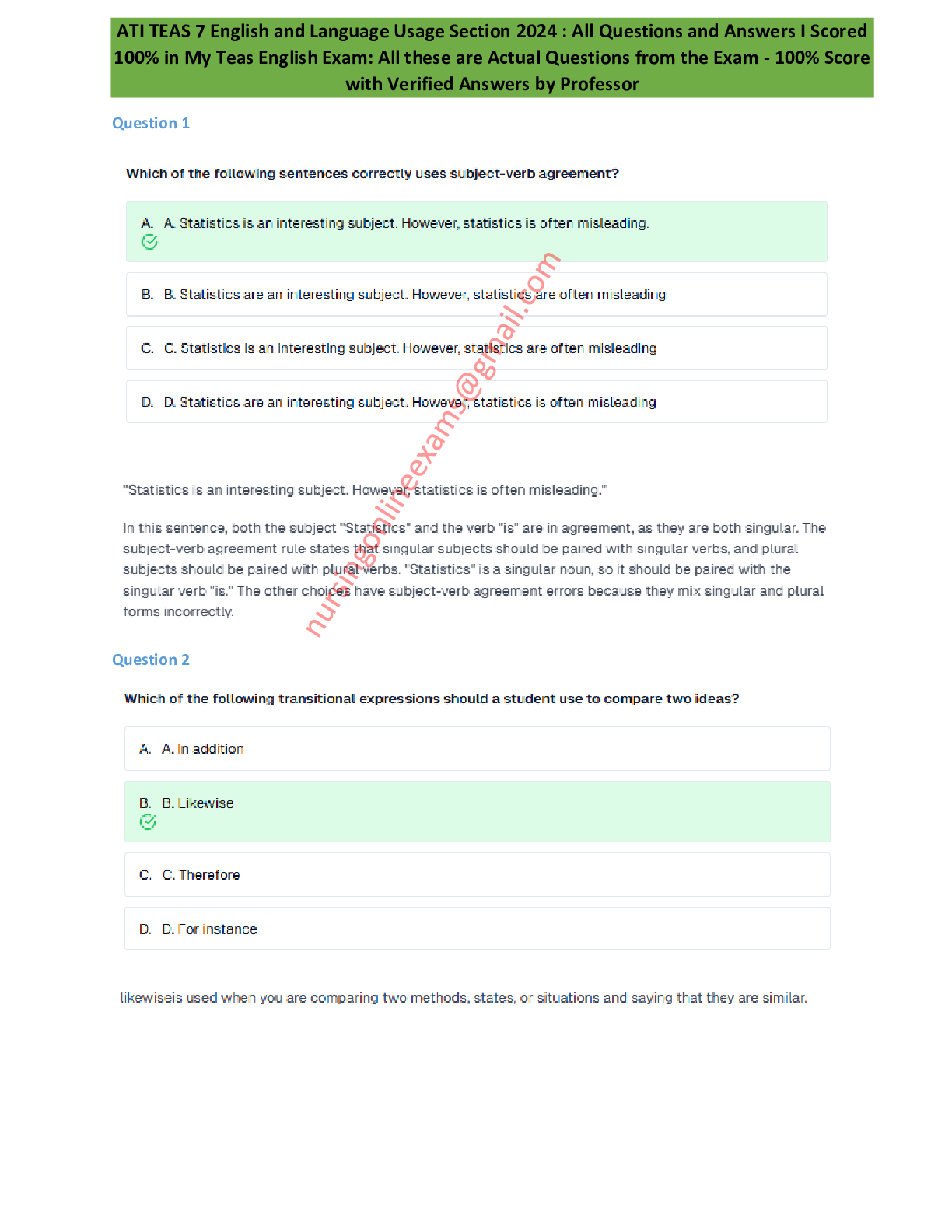 ATI TEAS 7 English and Language Usage Section 2024 : All Questions and Answers I Scored 100% in My Teas English Exam: All these are Actual Questions from the Exam - 100% Score with Verified Answers by Professor

Question 1

Which of the following sentences correctly uses subject-verb agreement?

A. A. Statistics is an interesting subject. However, statistics is often misleading.

B. B. Statistics are an interesting subject. However, statistics are often misleading

C. C. Statistics is an interesting subject. However, statistics are often misleading

D. D. Statistics are an interesting subject. However, statistics is often misleading

nursingonlineexams@gmail.com

"Statistics is an interesting subject. However, statistics is often misleading."

In this sentence, both the subject "Statistics" and the verb "is" are in agreement, as they are both singular. The subject-verb agreement rule states that singular subjects should be paired with singular verbs, and plural subjects should be paired with plural verbs. "Statistics" is a singular noun, so it should be paired with the singular verb "is." The other choices have subject-verb agreement errors because they mix singular and plural forms incorrectly.

Question 2

Which of the following transitional expressions should a student use to compare two ideas?

A. A. In addition

B. B. Likewise

C. C. Therefore

D. D. For instance

likewiseis used when you are comparing two methods, states, or situations and saying that they are similar.